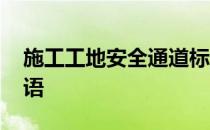 施工工地安全通道标语